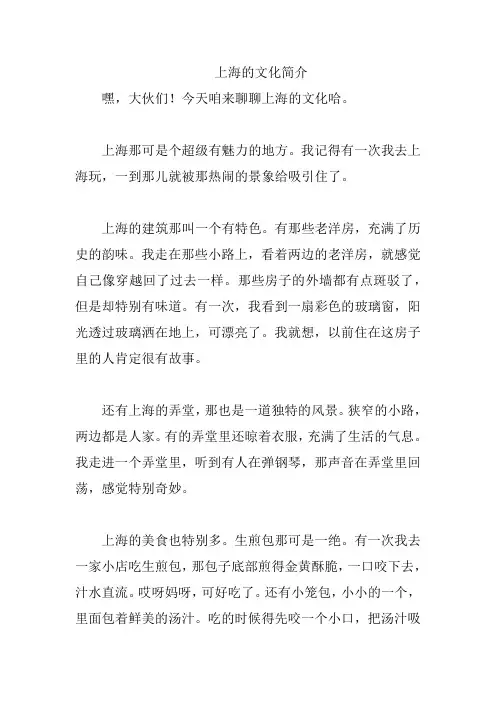 上海的文化简介

嘿，大伙们！今天咱来聊聊上海的文化哈。

上海那可是个超级有魅力的地方。我记得有一次我去上海玩，一到那儿就被那热闹的景象给吸引住了。

上海的建筑那叫一个有特色。有那些老洋房，充满了历史的韵味。我走在那些小路上，看着两边的老洋房，就感觉自己像穿越回了过去一样。那些房子的外墙都有点斑驳了，但是却特别有味道。有一次，我看到一扇彩色的玻璃窗，阳光透过玻璃洒在地上，可漂亮了。我就想，以前住在这房子里的人肯定很有故事。

还有上海的弄堂，那也是一道独特的风景。狭窄的小路，两边都是人家。有的弄堂里还晾着衣服，充满了生活的气息。我走进一个弄堂里，听到有人在弹钢琴，那声音在弄堂里回荡，感觉特别奇妙。

上海的美食也特别多。生煎包那可是一绝。有一次我去一家小店吃生煎包，那包子底部煎得金黄酥脆，一口咬下去，汁水直流。哎呀妈呀，可好吃了。还有小笼包，小小的一个，里面包着鲜美的汤汁。吃的时候得先咬一个小口，把汤汁吸